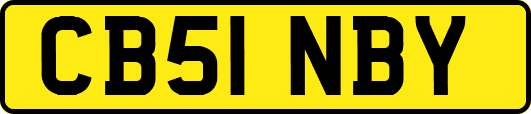 CB51 NBY